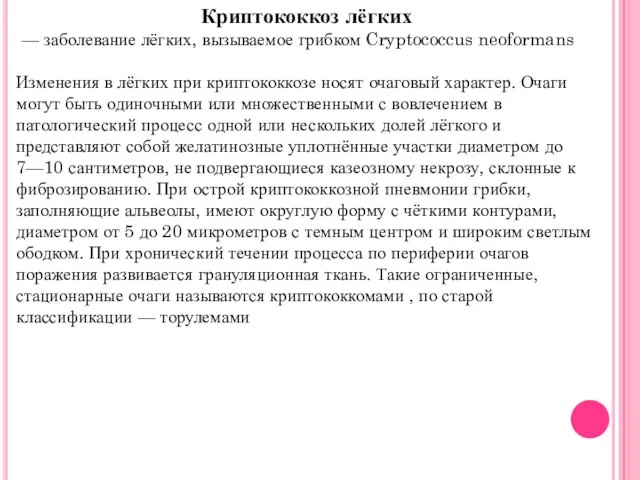 Криптококкоз лёгких
— заболевание лёгких, вызываемое грибком Cryptococcus neoformans

Изменения в лёгких при криптококкозе носят очаговый характер. Очаги могут быть одиночными или множественными с вовлечением в патологический процесс одной или нескольких долей лёгкого и представляют собой желатинозные уплотнённые участки диаметром до 7—10 сантиметров, не подвергающиеся казеозному некрозу, склонные к фиброзированию. При острой криптококкозной пневмонии грибки, заполняющие альвеолы, имеют округлую форму с чёткими контурами, диаметром от 5 до 20 микрометров с темным центром и широким светлым ободком. При хронический течении процесса по периферии очагов поражения развивается грануляционная ткань. Такие ограниченные, стационарные очаги называются криптококкомами , по старой классификации — торулемами